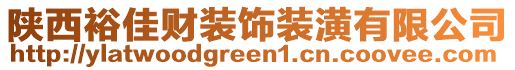 陕西裕佳财装饰装潢有限公司
http://ylatwoodgreen1.cn.coovee.com